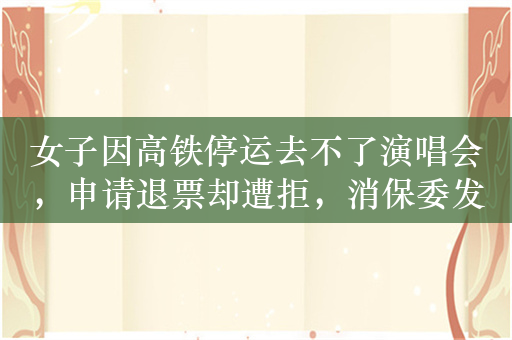 女子因高铁停运去不了演唱会，申请退票却遭拒，消保委发